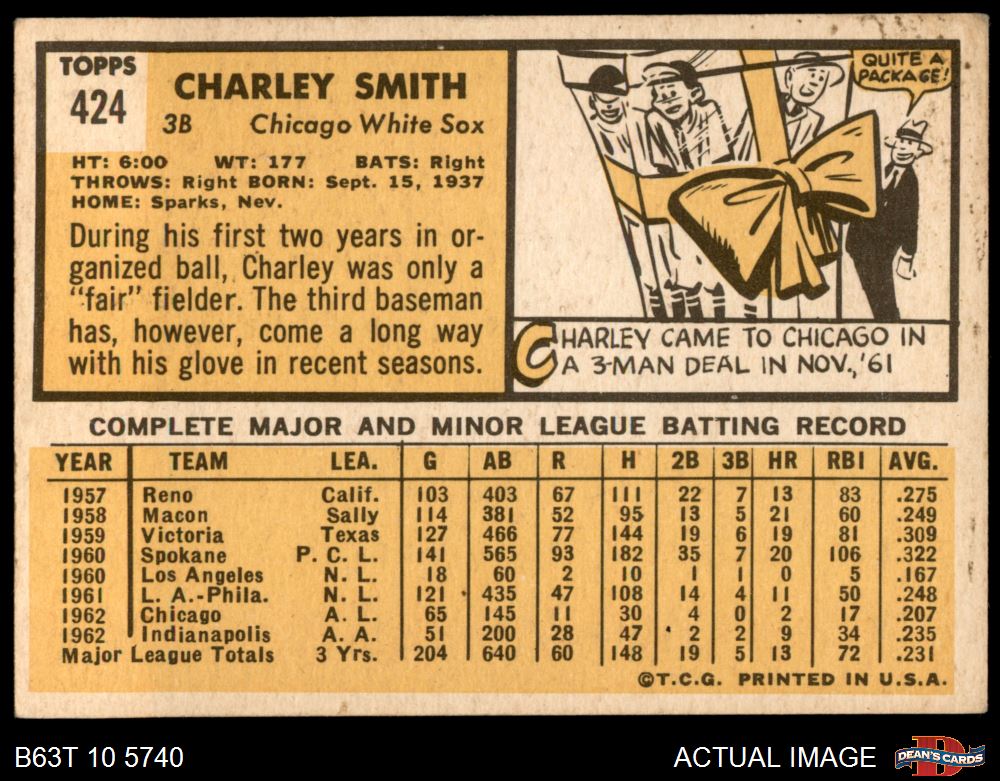 TOPPS
424

CHARLEY SMITH
3B Chicago White Sox

HT: 6:00 WT: 177 BATS: Right
THROWS: Right BORN: Sept. 15, 1937
HOME: Sparks, Nev.

During his first two years in organized ball, Charley was only a "fair" fielder. The third baseman has, however, come a long way with his glove in recent seasons.

QUITE A PACKAGE!

CHARLEY CAME TO CHICAGO IN A 3-MAN DEAL IN NOV.,'61

COMPLETE MAJOR AND MINOR LEAGUE BATTING RECORD

| YEAR | TEAM | LEA. | G | AB | R | H | 2B | 3B | HR | RBI | AVG. |
|---|---|---|---|---|---|---|---|---|---|---|---|
| 1957 | Reno | Calif. | 103 | 403 | 67 | 111 | 22 | 7 | 13 | 83 | .275 |
| 1958 | Macon | Sally | 114 | 381 | 52 | 95 | 13 | 5 | 21 | 60 | .249 |
| 1959 | Victoria | Texas | 127 | 466 | 77 | 144 | 19 | 6 | 19 | 81 | .309 |
| 1960 | Spokane | P. C. L. | 141 | 565 | 93 | 182 | 35 | 7 | 20 | 106 | .322 |
| 1960 | Los Angeles | N. L. | 18 | 60 | 2 | 10 | 1 | 1 | 0 | 5 | .167 |
| 1961 | L. A.-Phila. | N. L. | 121 | 435 | 47 | 108 | 14 | 4 | 11 | 50 | .248 |
| 1962 | Chicago | A. L. | 65 | 145 | 11 | 30 | 4 | 0 | 2 | 17 | .207 |
| 1962 | Indianapolis | A. A. | 51 | 200 | 28 | 47 | 2 | 2 | 9 | 34 | .235 |
| Major League Totals | | 3 Yrs. | 204 | 640 | 60 | 148 | 19 | 5 | 13 | 72 | .231 |

©T.C.G. PRINTED IN U.S.A.

B63T 10 5740
ACTUAL IMAGE
DEAN'S CARDS